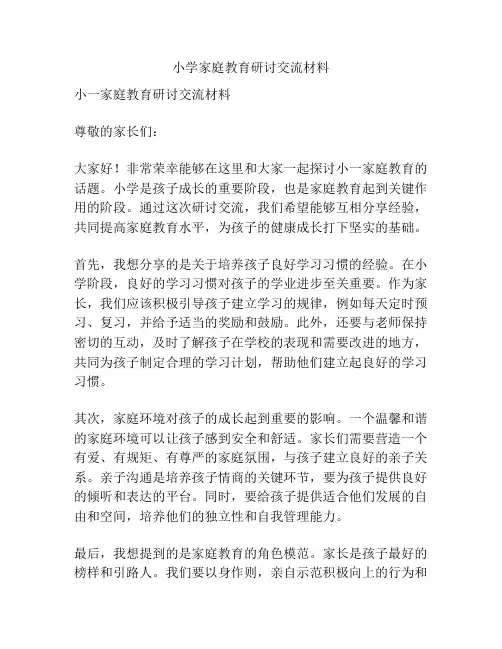 小学家庭教育研讨交流材料

小一家庭教育研讨交流材料

尊敬的家长们：

大家好！非常荣幸能够在这里和大家一起探讨小一家庭教育的话题。小学是孩子成长的重要阶段，也是家庭教育起到关键作用的阶段。通过这次研讨交流，我们希望能够互相分享经验，共同提高家庭教育水平，为孩子的健康成长打下坚实的基础。

首先，我想分享的是关于培养孩子良好学习习惯的经验。在小学阶段，良好的学习习惯对孩子的学业进步至关重要。作为家长，我们应该积极引导孩子建立学习的规律，例如每天定时预习、复习，并给予适当的奖励和鼓励。此外，还要与老师保持密切的互动，及时了解孩子在学校的表现和需要改进的地方，共同为孩子制定合理的学习计划，帮助他们建立起良好的学习习惯。

其次，家庭环境对孩子的成长起到重要的影响。一个温馨和谐的家庭环境可以让孩子感到安全和舒适。家长们需要营造一个有爱、有规矩、有尊严的家庭氛围，与孩子建立良好的亲子关系。亲子沟通是培养孩子情商的关键环节，要为孩子提供良好的倾听和表达的平台。同时，要给孩子提供适合他们发展的自由和空间，培养他们的独立性和自我管理能力。

最后，我想提到的是家庭教育的角色模范。家长是孩子最好的榜样和引路人。我们要以身作则，亲自示范积极向上的行为和